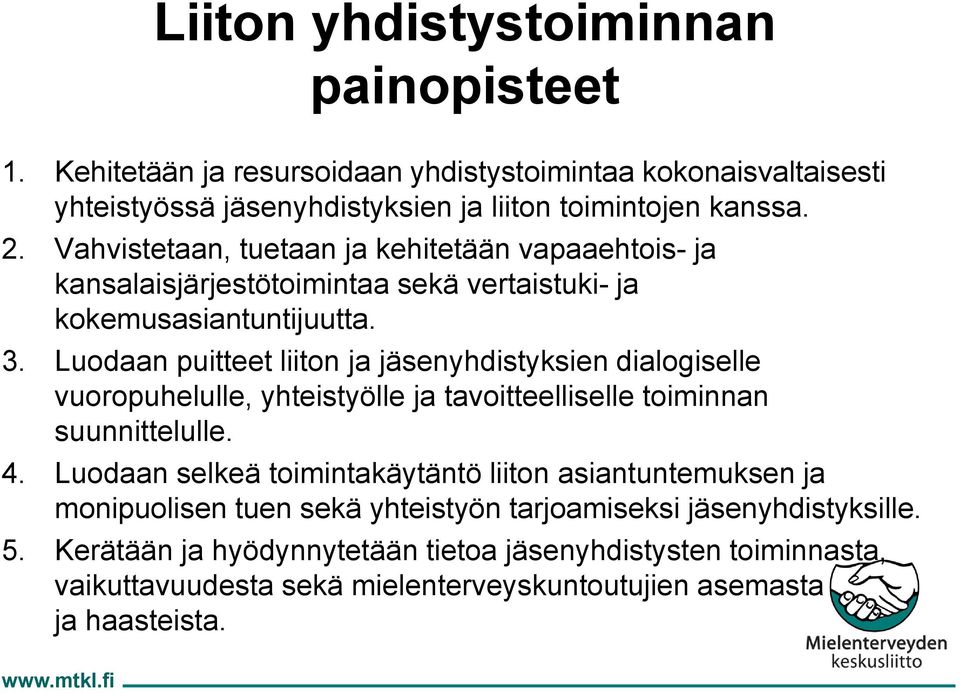 Liiton yhdistystoiminnan painopisteet

1. Kehitetään ja resursoidaan yhdistystoimintaa kokonaisvaltaisesti yhteistyössä jäsenyhdistyksien ja liiton toimintojen kanssa.
2. Vahvistetaan, tuetaan ja kehitetään vapaaehtois- ja kansalaisjärjestötoimintaa sekä vertaistuki- ja kokemusasiantuntijuutta.
3. Luodaan puitteet liiton ja jäsenyhdistyksien dialogiselle vuoropuhelulle, yhteistyölle ja tavoitteelliselle toiminnan suunnittelulle.
4. Luodaan selkeä toimintakäytäntö liiton asiantuntemuksen ja monipuolisen tuen sekä yhteistyön tarjoamiseksi jäsenyhdistyksille.
5. Kerätään ja hyödynnytetään tietoa jäsenyhdistysten toiminnasta, vaikuttavuudesta sekä mielenterveyskuntoutujien asemasta ja haasteista.

Mielenterveyden keskusliitto

www.mtkl.fi